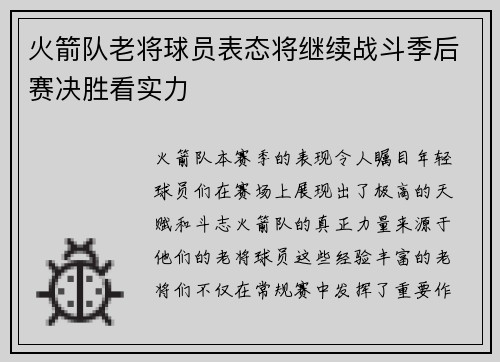 火箭队老将球员表态将继续战斗季后赛决胜看实力

火箭队本赛季的表现令人瞩目年轻球员们在赛场上展现出了极高的天赋和斗志火箭队的真正力量来源于他们的老将球员这些经验丰富的老将们不仅在常规赛中发挥了重要作